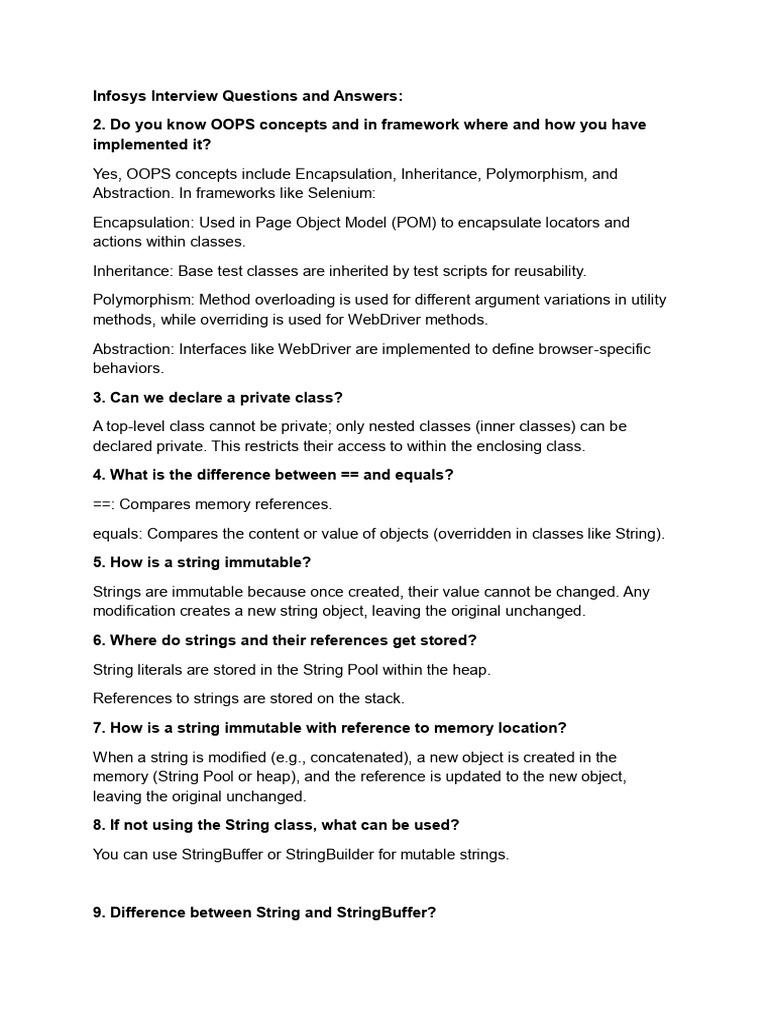 Infosys Interview Questions and Answers:

2. Do you know OOPS concepts and in framework where and how you have implemented it?

Yes, OOPS concepts include Encapsulation, Inheritance, Polymorphism, and Abstraction. In frameworks like Selenium:

Encapsulation: Used in Page Object Model (POM) to encapsulate locators and actions within classes.

Inheritance: Base test classes are inherited by test scripts for reusability.

Polymorphism: Method overloading is used for different argument variations in utility methods, while overriding is used for WebDriver methods.

Abstraction: Interfaces like WebDriver are implemented to define browser-specific behaviors.

3. Can we declare a private class?

A top-level class cannot be private; only nested classes (inner classes) can be declared private. This restricts their access to within the enclosing class.

4. What is the difference between == and equals?

==: Compares memory references.

equals: Compares the content or value of objects (overridden in classes like String).

5. How is a string immutable?

Strings are immutable because once created, their value cannot be changed. Any modification creates a new string object, leaving the original unchanged.

6. Where do strings and their references get stored?

String literals are stored in the String Pool within the heap.

References to strings are stored on the stack.

7. How is a string immutable with reference to memory location?

When a string is modified (e.g., concatenated), a new object is created in the memory (String Pool or heap), and the reference is updated to the new object, leaving the original unchanged.

8. If not using the String class, what can be used?

You can use StringBuffer or StringBuilder for mutable strings.

9. Difference between String and StringBuffer?